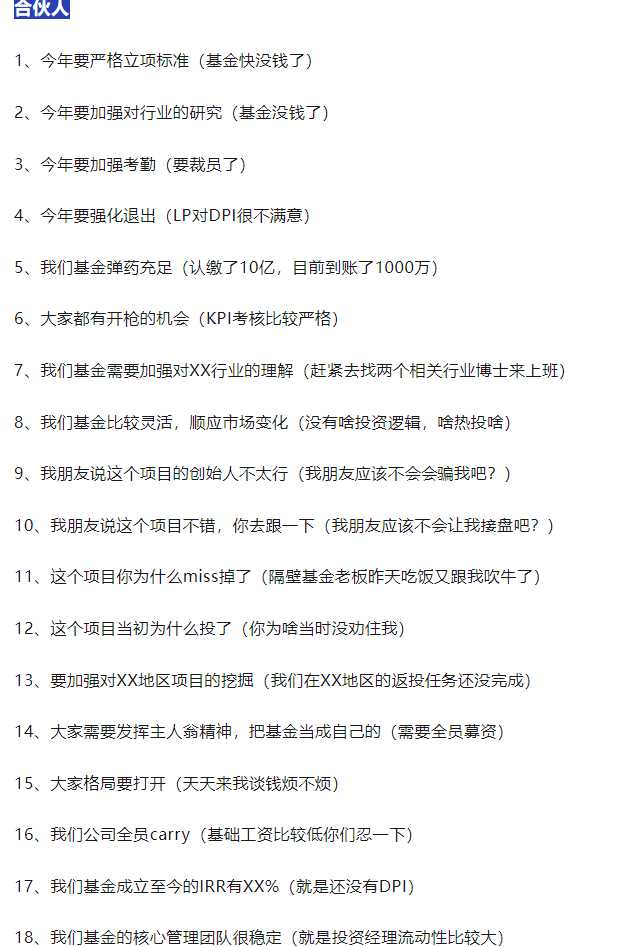 合伙人

1、今年要严格立项标准（基金快没钱了）

2、今年要加强对行业的研究（基金没钱了）

3、今年要加强考勤（要裁员了）

4、今年要强化退出（LP对DPI很不满意）

5、我们基金弹药充足（认缴了10亿，目前到账了1000万）

6、大家都有开枪的机会（KPI考核比较严格）

7、我们基金需要加强对XX行业的理解（赶紧去找两个相关行业博士来上班）

8、我们基金比较灵活，顺应市场变化（没有啥投资逻辑，啥热投啥）

9、我朋友说这个项目的创始人不太行（我朋友应该不会会骗我吧？）

10、我朋友说这个项目不错，你去跟一下（我朋友应该不会让我接盘吧？）

11、这个项目你为什么miss掉了（隔壁基金老板昨天吃饭又跟我吹牛了）

12、这个项目当初为什么投了（你为啥当时没劝住我）

13、要加强对XX地区项目的挖掘（我们在XX地区的返投任务还没完成）

14、大家需要发挥主人翁精神，把基金当成自己的（需要全员募资）

15、大家格局要打开（天天来我谈钱烦不烦）

16、我们公司全员carry（基础工资比较低你们忍一下）

17、我们基金成立至今的IRR有XX%（就是还没有DPI）

18、我们基金的核心管理团队很稳定（就是投资经理流动性比较大）